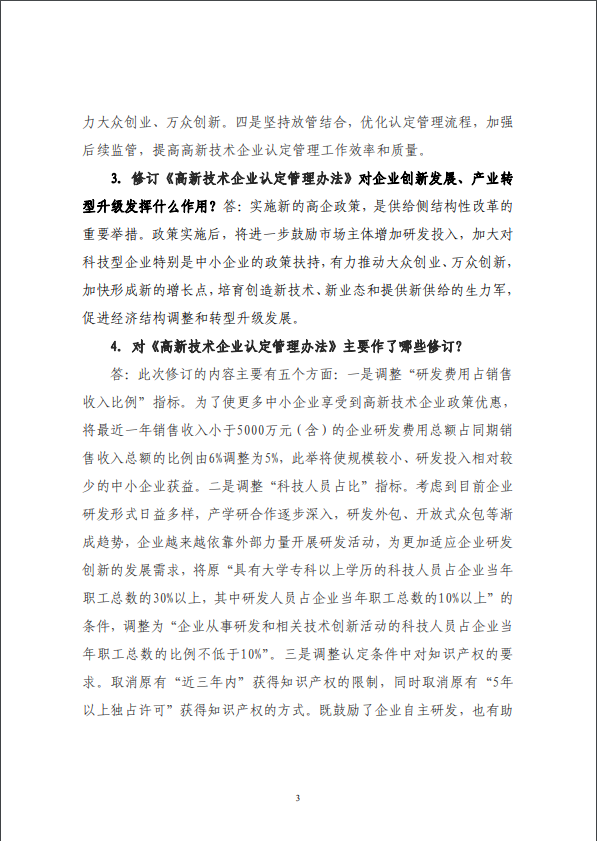 力大众创业、万众创新。四是坚持放管结合，优化认定管理流程，加强后续监管，提高高新技术企业认定管理工作效率和质量。

3. 修订《高新技术企业认定管理办法》对企业创新发展、产业转型升级发挥什么作用？答：实施新的高企政策，是供给侧结构性改革的重要举措。政策实施后，将进一步鼓励市场主体增加研发投入，加大对科技型企业特别是中小企业的政策扶持，有力推动大众创业、万众创新，加快形成新的增长点，培育创造新技术、新业态和提供新供给的生力军，促进经济结构调整和转型升级发展。

4. 对《高新技术企业认定管理办法》主要作了哪些修订？

答：此次修订的内容主要有五个方面：一是调整“研发费用占销售收入比例”指标。为了使更多中小企业享受到高新技术企业政策优惠，将最近一年销售收入小于5000万元（含）的企业研发费用总额占同期销售收入总额的比例由6%调整为5%，此举将使规模较小、研发投入相对较少的中小企业获益。二是调整“科技人员占比”指标。考虑到目前企业研发形式日益多样，产学研合作逐步深入，研发外包、开放式众包等渐成趋势，企业越来越依靠外部力量开展研发活动，为更加适应企业研发创新的发展需求，将原“具有大学专科以上学历的科技人员占企业当年职工总数的30%以上，其中研发人员占企业当年职工总数的10%以上”的条件，调整为“企业从事研发和相关技术创新活动的科技人员占企业当年职工总数的比例不低于10%”。三是调整认定条件中对知识产权的要求。取消原有“近三年内”获得知识产权的限制，同时取消原有“5年以上独占许可”获得知识产权的方式。既鼓励了企业自主研发，也有助

3